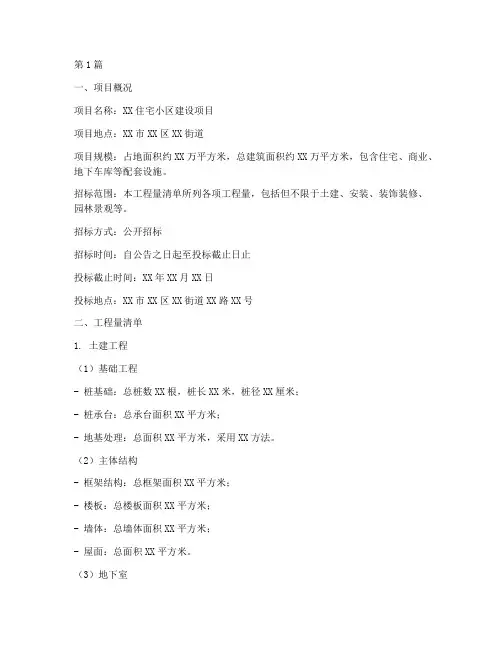 第1篇

一、项目概况

项目名称：XX住宅小区建设项目

项目地点：XX市XX区XX街道

项目规模：占地面积约XX万平方米，总建筑面积约XX万平方米，包含住宅、商业、地下车库等配套设施。

招标范围：本工程量清单所列各项工程量，包括但不限于土建、安装、装饰装修、园林景观等。

招标方式：公开招标

招标时间：自公告之日起至投标截止日止

投标截止时间：XX年XX月XX日

投标地点：XX市XX区XX街道XX路XX号

二、工程量清单

1. 土建工程

（1）基础工程

- 桩基础：总桩数XX根，桩长XX米，桩径XX厘米；

- 桩承台：总承台面积XX平方米；

- 地基处理：总面积XX平方米，采用XX方法。

（2）主体结构

- 框架结构：总框架面积XX平方米；

- 楼板：总楼板面积XX平方米；

- 墙体：总墙体面积XX平方米；

- 屋面：总面积XX平方米。

（3）地下室